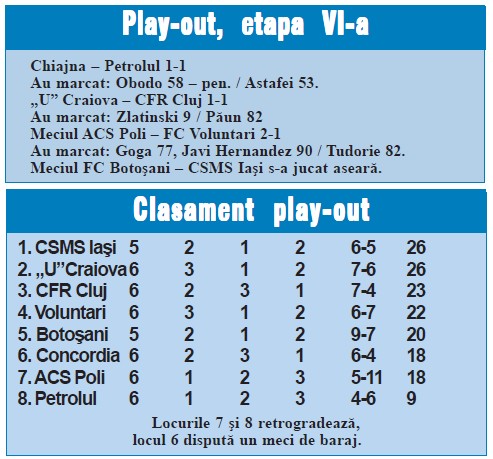 Play-out, etapa VI-a

Chiajna – Petrolul 1-1
Au marcat: Obodo 58 – pen. / Astafei 53.
„U” Craiova – CFR Cluj 1-1
Au marcat: Zlatinski 9 / Păun 82
Meciul ACS Poli – FC Voluntari 2-1
Au marcat: Goga 77, Javi Hernandez 90 / Tudorie 82.
Meciul FC Botoşani – CSMS Iaşi s-a jucat aseară.

Clasament play-out

| | | | | | | |
|---|---|---|---|---|---|---|
| 1. CSMS Iaşi | 5 | 2 | 1 | 2 | 6-5 | 26 |
| 2. „U”Craiova | 6 | 3 | 1 | 2 | 7-6 | 26 |
| 3. CFR Cluj | 6 | 2 | 3 | 1 | 7-4 | 23 |
| 4. Voluntari | 6 | 3 | 1 | 2 | 6-7 | 22 |
| 5. Botoşani | 5 | 2 | 1 | 2 | 9-7 | 20 |
| 6. Concordia | 6 | 2 | 3 | 1 | 6-4 | 18 |
| 7. ACS Poli | 6 | 1 | 2 | 3 | 5-11 | 18 |
| 8. Petrolul | 6 | 1 | 2 | 3 | 4-6 | 9 |

Locurile 7 şi 8 retrogradează, locul 6 dispută un meci de baraj.